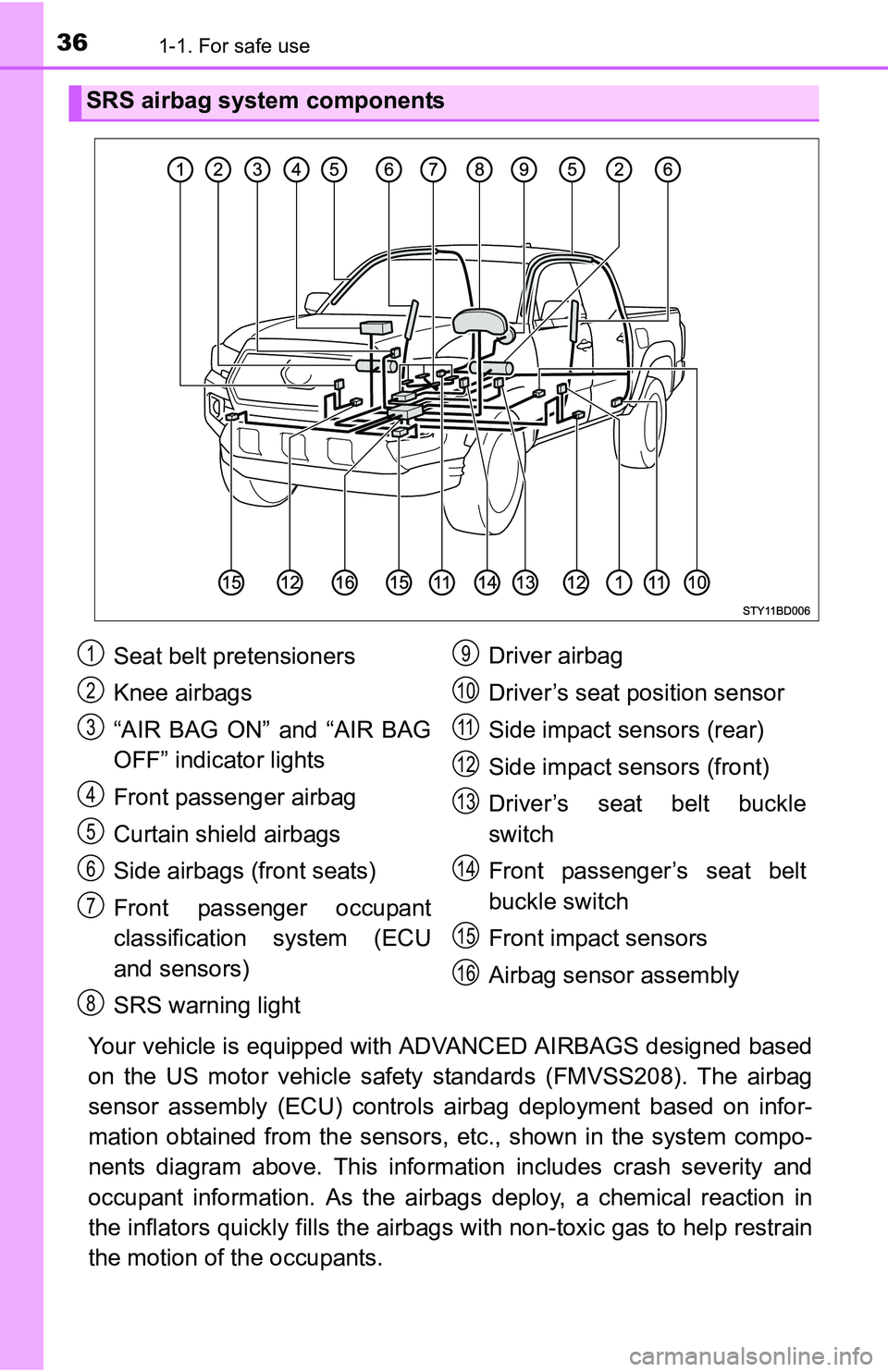 36 1-1. For safe use

SRS airbag system components

1 2 3 4 5 6 7 8 9 5 2 6

15 12 16 15 11 14 13 12 1 11 10

STY11BD006

1 Seat belt pretensioners
2 Knee airbags
3 “AIR BAG ON” and “AIR BAG OFF” indicator lights
4 Front passenger airbag
5 Curtain shield airbags
6 Side airbags (front seats)
7 Front passenger occupant classification system (ECU and sensors)
8 SRS warning light
9 Driver airbag
10 Driver’s seat position sensor
11 Side impact sensors (rear)
12 Side impact sensors (front)
13 Driver’s seat belt buckle switch
14 Front passenger’s seat belt buckle switch
15 Front impact sensors
16 Airbag sensor assembly

Your vehicle is equipped with ADVANCED AIRBAGS designed based on the US motor vehicle safety standards (FMVSS208). The airbag sensor assembly (ECU) controls airbag deployment based on information obtained from the sensors, etc., shown in the system components diagram above. This information includes crash severity and occupant information. As the airbags deploy, a chemical reaction in the inflators quickly fills the airbags with non-toxic gas to help restrain the motion of the occupants.

carmanualsonline.info